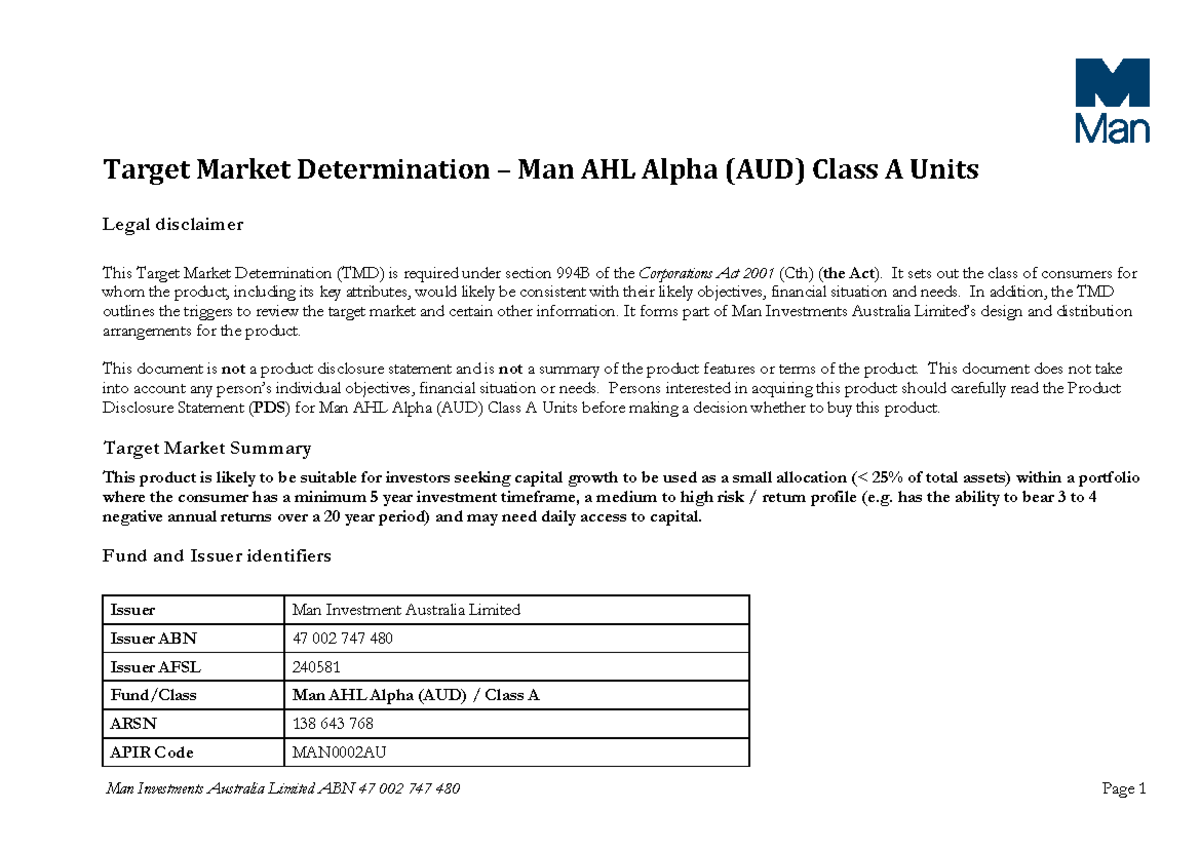 Man

Target Market Determination – Man AHL Alpha (AUD) Class A Units

Legal disclaimer

This Target Market Determination (TMD) is required under section 994B of the Corporations Act 2001 (Cth) (the Act). It sets out the class of consumers for whom the product, including its key attributes, would likely be consistent with their likely objectives, financial situation and needs. In addition, the TMD outlines the triggers to review the target market and certain other information. It forms part of Man Investments Australia Limited's design and distribution arrangements for the product.

This document is not a product disclosure statement and is not a summary of the product features or terms of the product. This document does not take into account any person's individual objectives, financial situation or needs. Persons interested in acquiring this product should carefully read the Product Disclosure Statement (PDS) for Man AHL Alpha (AUD) Class A Units before making a decision whether to buy this product.

Target Market Summary

This product is likely to be suitable for investors seeking capital growth to be used as a small allocation (< 25% of total assets) within a portfolio where the consumer has a minimum 5 year investment timeframe, a medium to high risk / return profile (e.g. has the ability to bear 3 to 4 negative annual returns over a 20 year period) and may need daily access to capital.

Fund and Issuer identifiers

| Issuer | Man Investment Australia Limited |
|---|---|
| Issuer ABN | 47 002 747 480 |
| Issuer AFSL | 240581 |
| Fund/Class | Man AHL Alpha (AUD) / Class A |
| ARSN | 138 643 768 |
| APIR Code | MAN0002AU |

Man Investments Australia Limited ABN 47 002 747 480

Page 1